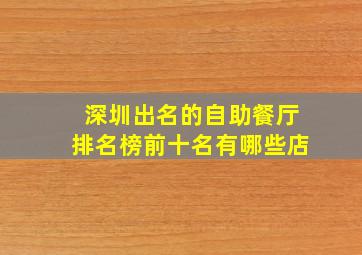 深圳出名的自助餐厅
排名榜前十名有哪些店